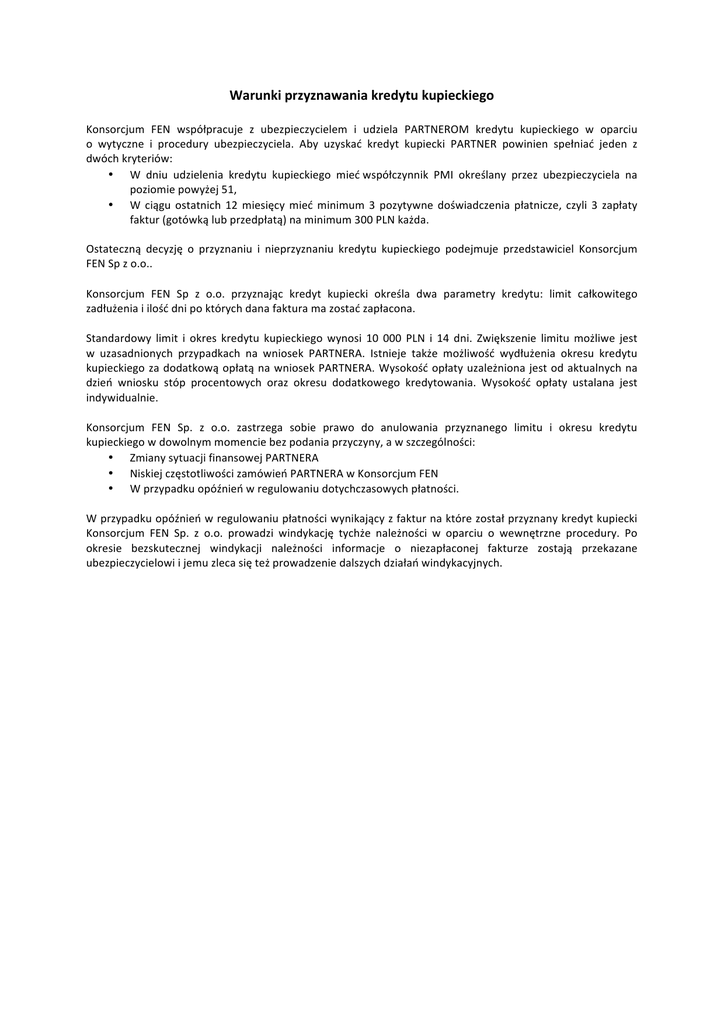 Warunki przyznawania kredytu kupieckiego

Konsorcjum FEN współpracuje z ubezpieczycielem i udziela PARTNEROM kredytu kupieckiego w oparciu o wytyczne i procedury ubezpieczyciela. Aby uzyskać kredyt kupiecki PARTNER powinien spełniać jeden z dwóch kryteriów:
• W dniu udzielenia kredytu kupieckiego mieć współczynnik PMI określany przez ubezpieczyciela na poziomie powyżej 51,
• W ciągu ostatnich 12 miesięcy mieć minimum 3 pozytywne doświadczenia płatnicze, czyli 3 zapłaty faktur (gotówką lub przedpłatą) na minimum 300 PLN każda.

Ostateczną decyzję o przyznaniu i nieprzyznaniu kredytu kupieckiego podejmuje przedstawiciel Konsorcjum FEN Sp z o.o..

Konsorcjum FEN Sp z o.o. przyznając kredyt kupiecki określa dwa parametry kredytu: limit całkowitego zadłużenia i ilość dni po których dana faktura ma zostać zapłacona.

Standardowy limit i okres kredytu kupieckiego wynosi 10 000 PLN i 14 dni. Zwiększenie limitu możliwe jest w uzasadnionych przypadkach na wniosek PARTNERA. Istnieje także możliwość wydłużenia okresu kredytu kupieckiego za dodatkową opłatą na wniosek PARTNERA. Wysokość opłaty uzależniona jest od aktualnych na dzień wniosku stóp procentowych oraz okresu dodatkowego kredytowania. Wysokość opłaty ustalana jest indywidualnie.

Konsorcjum FEN Sp. z o.o. zastrzega sobie prawo do anulowania przyznanego limitu i okresu kredytu kupieckiego w dowolnym momencie bez podania przyczyny, a w szczególności:
• Zmiany sytuacji finansowej PARTNERA
• Niskiej częstotliwości zamówień PARTNERA w Konsorcjum FEN
• W przypadku opóźnień w regulowaniu dotychczasowych płatności.

W przypadku opóźnień w regulowaniu płatności wynikający z faktur na które został przyznany kredyt kupiecki Konsorcjum FEN Sp. z o.o. prowadzi windykację tychże należności w oparciu o wewnętrzne procedury. Po okresie bezskutecznej windykacji należności informacje o niezapłaconej fakturze zostają przekazane ubezpieczycielowi i jemu zleca się też prowadzenie dalszych działań windykacyjnych.